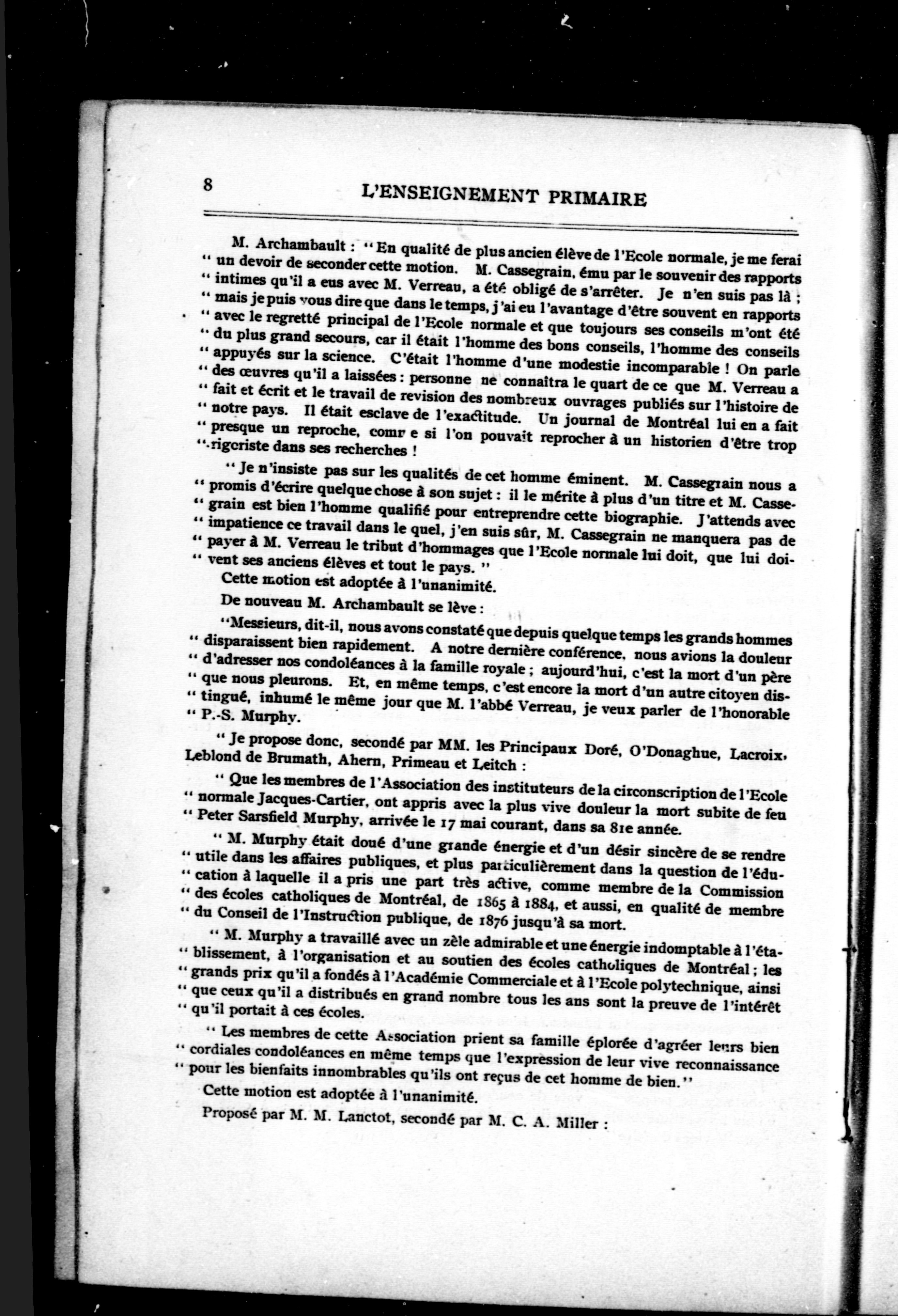 8 L'ENSEIGNEMENT PRIMAIRE

M. Archambault : " En qualité de plus ancien élève de l'Ecole normale, je me ferai " un devoir de seconder cette motion. M. Cassegrain, ému par le souvenir des rapports " intimes qu'il a eus avec M. Verreau, a été obligé de s'arrêter. Je n'en suis pas là ; " mais je puis vous dire que dans le temps, j'ai eu l'avantage d'être souvent en rapports " avec le regretté principal de l'Ecole normale et que toujours ses conseils m'ont été " du plus grand secours, car il était l'homme des bons conseils, l'homme des conseils " appuyés sur la science. C'était l'homme d'une modestie incomparable ! On parle " des œuvres qu'il a laissées : personne ne connaîtra le quart de ce que M. Verreau a " fait et écrit et le travail de revision des nombreux ouvrages publiés sur l'histoire de " notre pays. Il était esclave de l'exactitude. Un journal de Montréal lui en a fait " presque un reproche, comr e si l'on pouvait reprocher à un historien d'être trop " rigoriste dans ses recherches !

" Je n'insiste pas sur les qualités de cet homme éminent. M. Cassegrain nous a " promis d'écrire quelque chose à son sujet : il le mérite à plus d'un titre et M. Cassegrain est bien l'homme qualifié pour entreprendre cette biographie. J'attends avec " impatience ce travail dans le quel, j'en suis sûr, M. Cassegrain ne manquera pas de " payer à M. Verreau le tribut d'hommages que l'Ecole normale lui doit, que lui doivent ses anciens élèves et tout le pays. "

Cette motion est adoptée à l'unanimité.

De nouveau M. Archambault se lève :

"Messieurs, dit-il, nous avons constaté que depuis quelque temps les grands hommes " disparaissent bien rapidement. A notre dernière conférence, nous avions la douleur " d'adresser nos condoléances à la famille royale ; aujourd'hui, c'est la mort d'un père " que nous pleurons. Et, en même temps, c'est encore la mort d'un autre citoyen distingué, inhumé le même jour que M. l'abbé Verreau, je veux parler de l'honorable " P.-S. Murphy.

" Je propose donc, secondé par MM. les Principaux Doré, O'Donaghue, Lacroix, Leblond de Brumath, Ahern, Primeau et Leitch :

" Que les membres de l'Association des instituteurs de la circonscription de l'Ecole " normale Jacques-Cartier, ont appris avec la plus vive douleur la mort subite de feu " Peter Sarsfield Murphy, arrivée le 17 mai courant, dans sa 81e année.

" M. Murphy était doué d'une grande énergie et d'un désir sincère de se rendre " utile dans les affaires publiques, et plus particulièrement dans la question de l'éducation à laquelle il a pris une part très active, comme membre de la Commission " des écoles catholiques de Montréal, de 1865 à 1884, et aussi, en qualité de membre " du Conseil de l'Instruction publique, de 1876 jusqu'à sa mort.

" M. Murphy a travaillé avec un zèle admirable et une énergie indomptable à l'établissement, à l'organisation et au soutien des écoles catholiques de Montréal ; les " grands prix qu'il a fondés à l'Académie Commerciale et à l'Ecole polytechnique, ainsi " que ceux qu'il a distribués en grand nombre tous les ans sont la preuve de l'intérêt " qu'il portait à ces écoles.

" Les membres de cette Association prient sa famille éplorée d'agréer leurs bien " cordiales condoléances en même temps que l'expression de leur vive reconnaissance " pour les bienfaits innombrables qu'ils ont reçus de cet homme de bien."

Cette motion est adoptée à l'unanimité.

Proposé par M. M. Lanctot, secondé par M. C. A. Miller :